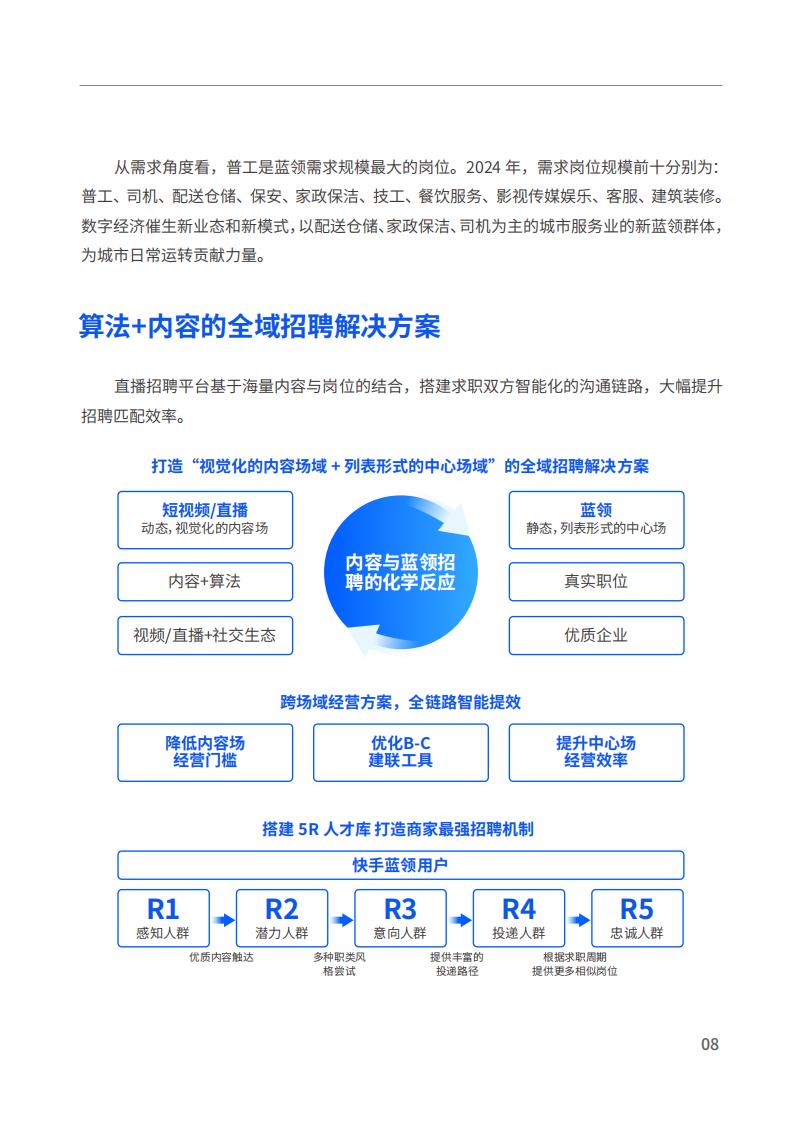 从需求角度看，普工是蓝领需求规模最大的岗位。2024 年，需求岗位规模前十分别为：普工、司机、配送仓储、保安、家政保洁、技工、餐饮服务、影视传媒娱乐、客服、建筑装修。数字经济催生新业态和新模式，以配送仓储、家政保洁、司机为主的城市服务业的新蓝领群体，为城市日常运转贡献力量。

算法+内容的全域招聘解决方案

直播招聘平台基于海量内容与岗位的结合，搭建求职双方智能化的沟通链路，大幅提升招聘匹配效率。

打造“视觉化的内容场域 + 列表形式的中心场域”的全域招聘解决方案

短视频/直播
动态，视觉化的内容场

内容+算法

视频/直播+社交生态

内容与蓝领招聘的化学反应

蓝领
静态，列表形式的中心场

真实职位

优质企业

跨场域经营方案，全链路智能提效

降低内容场经营门槛

优化B-C建联工具

提升中心场经营效率

搭建 5R 人才库 打造商家最强招聘机制

快手蓝领用户

R1
感知人群

R2
潜力人群

R3
意向人群

R4
投递人群

R5
忠诚人群

优质内容触达

多种职类风格尝试

提供丰富的投递路径

根据求职周期提供更多相似岗位

08